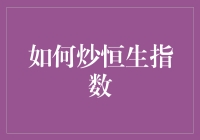 如何炒恒生指数